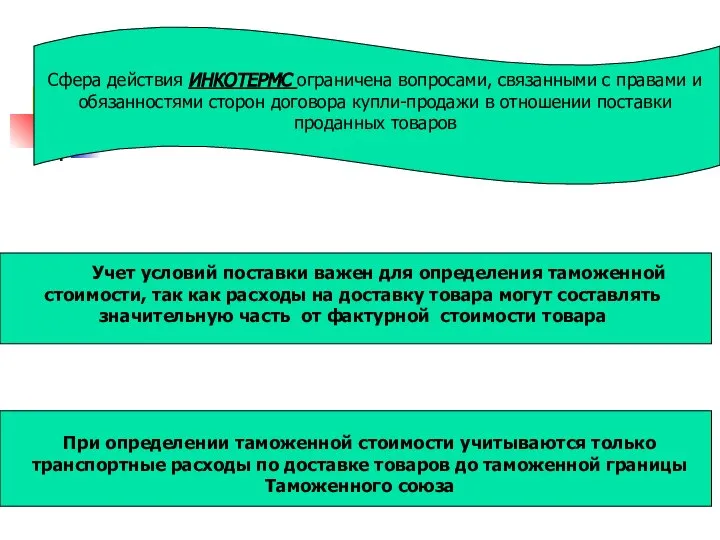 Сфера действия ИНКОТЕРМС ограничена вопросами, связанными с правами и обязанностями сторон договора купли-продажи в отношении поставки проданных товаров

Учет условий поставки важен для определения таможенной стоимости, так как расходы на доставку товара могут составлять значительную часть от фактурной стоимости товара

При определении таможенной стоимости учитываются только транспортные расходы по доставке товаров до таможенной границы Таможенного союза